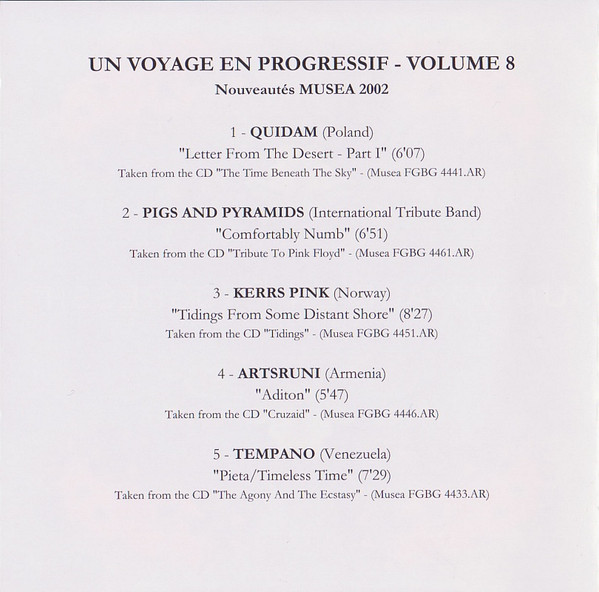 UN VOYAGE EN PROGRESSIF - VOLUME 8
Nouveautés MUSEA 2002

1 - QUIDAM (Poland)
"Letter From The Desert - Part I" (6'07)
Taken from the CD "The Time Beneath The Sky" - (Musea FGBG 4441.AR)

2 - PIGS AND PYRAMIDS (International Tribute Band)
"Comfortably Numb" (6'51)
Taken from the CD "Tribute To Pink Floyd" - (Musea FGBG 4461.AR)

3 - KERRS PINK (Norway)
"Tidings From Some Distant Shore" (8'27)
Taken from the CD "Tidings" - (Musea FGBG 4451.AR)

4 - ARTSRUNI (Armenia)
"Aditon" (5'47)
Taken from the CD "Cruzaid" - (Musea FGBG 4446.AR)

5 - TEMPANO (Venezuela)
"Pieta/Timeless Time" (7'29)
Taken from the CD "The Agony And The Ecstasy" - (Musea FGBG 4433.AR)